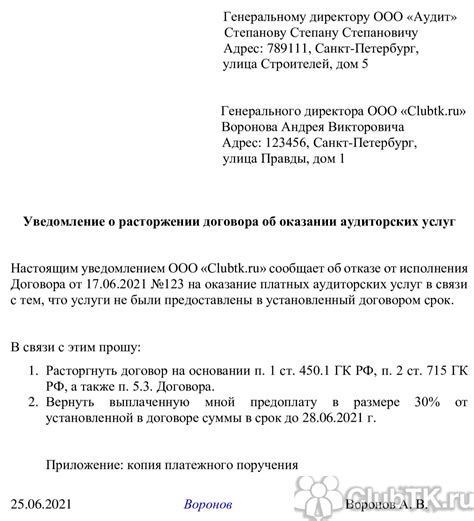 Генеральному директору ООО «Аудит»
Степанову Степану Степановичу
Адрес: 789111, Санкт-Петербург,
улица Строителей, дом 5

Генерального директора ООО «Clubtk.ru»
Воронова Андрея Викторовича
Адрес: 123456, Санкт-Петербург,
улица Правды, дом 1

Уведомление о расторжении договора об оказании аудиторских услуг

Настоящим уведомлением ООО «Clubtk.ru» сообщает об отказе от исполнения Договора от 17.06.2021 №123 на оказание платных аудиторских услуг в связи с тем, что услуги не были предоставлены в установленный договором срок.

В связи с этим прошу:

1. Расторгнуть договор на основании п. 1 ст. 450.1 ГК РФ, п. 2 ст. 715 ГК РФ, а также п. 5.3. Договора.
2. Вернуть выплаченную мной предоплату в размере 30% от установленной в договоре суммы в срок до 28.06.2021 г.

Приложение: копия платежного поручения

25.06.2021 Воронов Воронов А. В.

ClubTK.ru